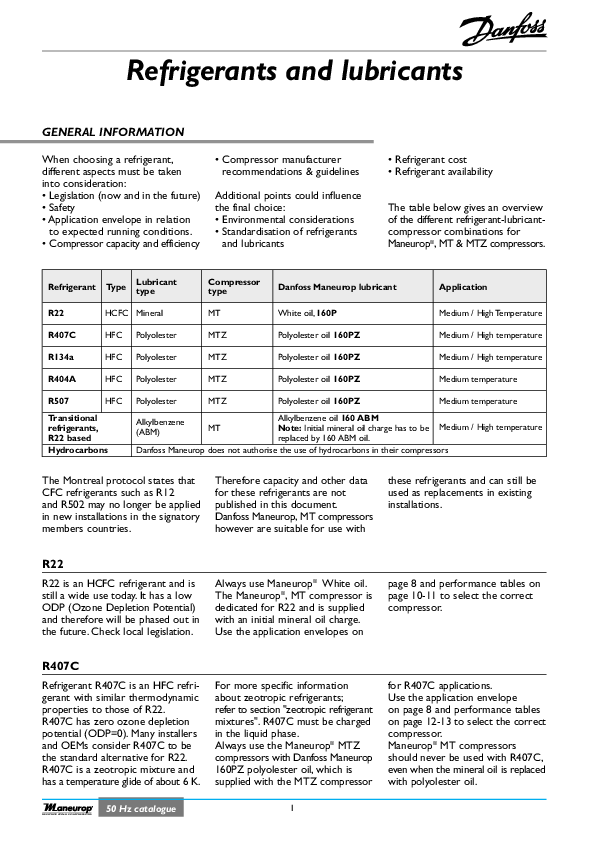 Danfoss

Refrigerants and lubricants

GENERAL INFORMATION

When choosing a refrigerant, different aspects must be taken into consideration:
• Legislation (now and in the future)
• Safety
• Application envelope in relation to expected running conditions.
• Compressor capacity and efficiency

• Compressor manufacturer recommendations & guidelines

Additional points could influence the final choice:
• Environmental considerations
• Standardisation of refrigerants and lubricants

• Refrigerant cost
• Refrigerant availability

The table below gives an overview of the different refrigerant-lubricant-compressor combinations for Maneurop®, MT & MTZ compressors.

| Refrigerant | Type | Lubricant type | Compressor type | Danfoss Maneurop lubricant | Application |
|---|---|---|---|---|---|
| R22 | HCFC | Mineral | MT | White oil, 160P | Medium / High Temperature |
| R407C | HFC | Polyolester | MTZ | Polyolester oil 160PZ | Medium / High temperature |
| R134a | HFC | Polyolester | MTZ | Polyolester oil 160PZ | Medium / High temperature |
| R404A | HFC | Polyolester | MTZ | Polyolester oil 160PZ | Medium temperature |
| R507 | HFC | Polyolester | MTZ | Polyolester oil 160PZ | Medium temperature |
| Transitional refrigerants, R22 based | | Alkylbenzene (ABM) | MT | Alkylbenzene oil 160 ABM Note: Initial mineral oil charge has to be replaced by 160 ABM oil. | Medium / High temperature |
| Hydrocarbons | Danfoss Maneurop does not authorise the use of hydrocarbons in their compressors | | | | |

The Montreal protocol states that CFC refrigerants such as R12 and R502 may no longer be applied in new installations in the signatory members countries.

Therefore capacity and other data for these refrigerants are not published in this document. Danfoss Maneurop, MT compressors however are suitable for use with

these refrigerants and can still be used as replacements in existing installations.

R22

R22 is an HCFC refrigerant and is still a wide use today. It has a low ODP (Ozone Depletion Potential) and therefore will be phased out in the future. Check local legislation.

Always use Maneurop® White oil. The Maneurop®, MT compressor is dedicated for R22 and is supplied with an initial mineral oil charge. Use the application envelopes on

page 8 and performance tables on page 10-11 to select the correct compressor.

R407C

Refrigerant R407C is an HFC refrigerant with similar thermodynamic properties to those of R22. R407C has zero ozone depletion potential (ODP=0). Many installers and OEMs consider R407C to be the standard alternative for R22. R407C is a zeotropic mixture and has a temperature glide of about 6 K.

For more specific information about zeotropic refrigerants; refer to section "zeotropic refrigerant mixtures". R407C must be charged in the liquid phase.
Always use the Maneurop® MTZ compressors with Danfoss Maneurop 160PZ polyolester oil, which is supplied with the MTZ compressor

for R407C applications.
Use the application envelope on page 8 and performance tables on page 12-13 to select the correct compressor.
Maneurop® MT compressors should never be used with R407C, even when the mineral oil is replaced with polyolester oil.

Maneurop 50 Hz catalogue 1